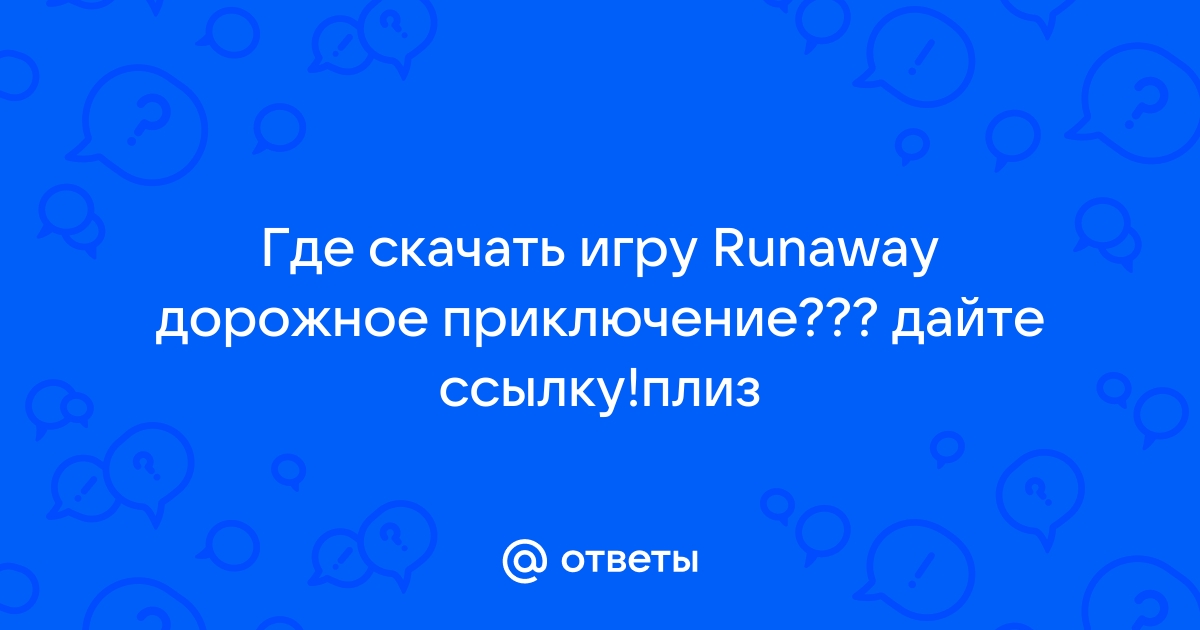 Где скачать игру Runaway дорожное приключение??? дайте ссылку!плиз

@ ответы